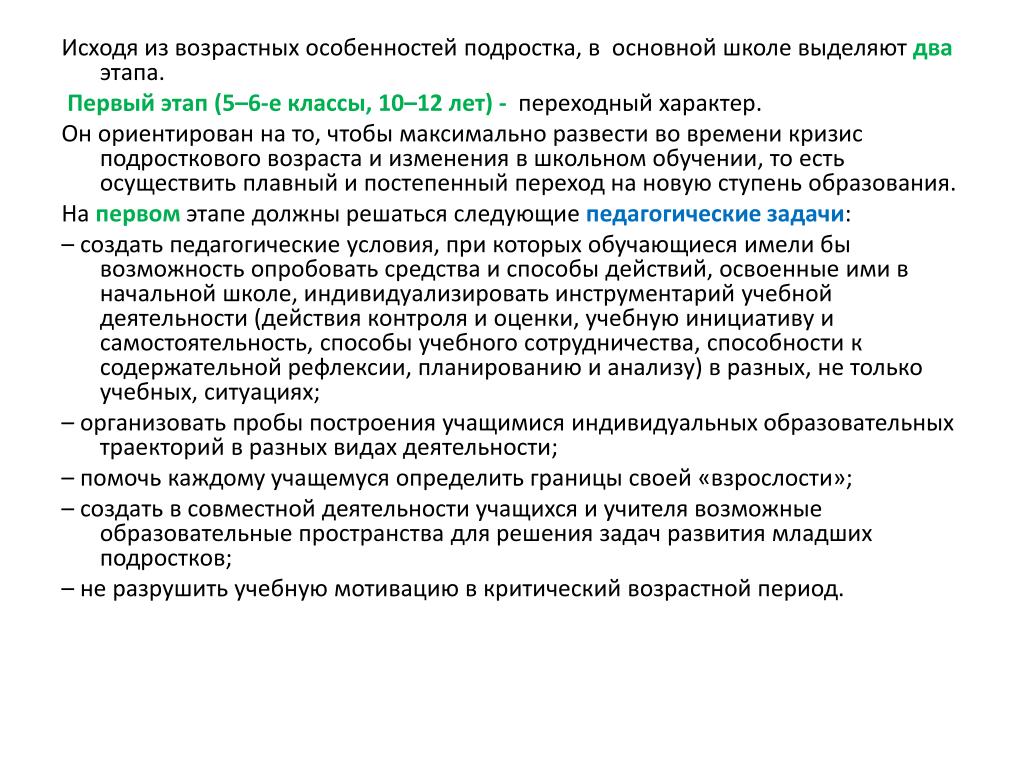 Исходя из возрастных особенностей подростка, в основной школе выделяют два этапа.

Первый этап (5–6-е классы, 10–12 лет) - переходный характер.

Он ориентирован на то, чтобы максимально развести во времени кризис подросткового возраста и изменения в школьном обучении, то есть осуществить плавный и постепенный переход на новую ступень образования.

На первом этапе должны решаться следующие педагогические задачи:

– создать педагогические условия, при которых обучающиеся имели бы возможность опробовать средства и способы действий, освоенные ими в начальной школе, индивидуализировать инструментарий учебной деятельности (действия контроля и оценки, учебную инициативу и самостоятельность, способы учебного сотрудничества, способности к содержательной рефлексии, планированию и анализу) в разных, не только учебных, ситуациях;

– организовать пробы построения учащимися индивидуальных образовательных траекторий в разных видах деятельности;

– помочь каждому учащемуся определить границы своей «взрослости»;

– создать в совместной деятельности учащихся и учителя возможные образовательные пространства для решения задач развития младших подростков;

– не разрушить учебную мотивацию в критический возрастной период.